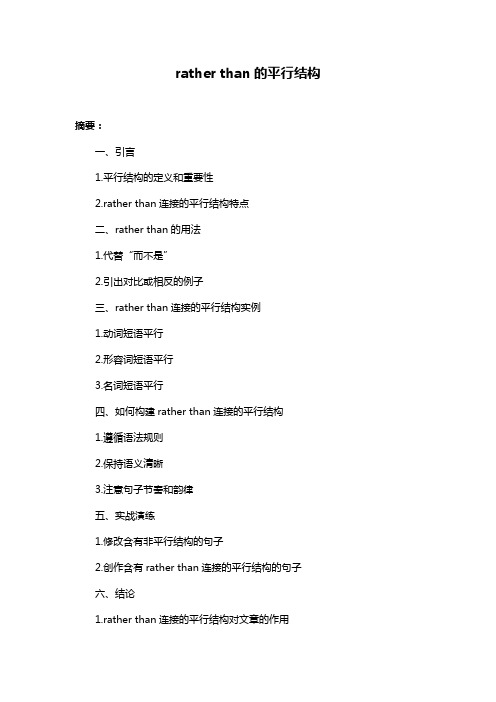 rather than 的平行结构

摘要：

一、引言

1.平行结构的定义和重要性

2.rather than 连接的平行结构特点

二、rather than 的用法

1.代替“而不是”

2.引出对比或相反的例子

三、rather than 连接的平行结构实例

1.动词短语平行

2.形容词短语平行

3.名词短语平行

四、如何构建 rather than 连接的平行结构

1.遵循语法规则

2.保持语义清晰

3.注意句子节奏和韵律

五、实战演练

1.修改含有非平行结构的句子

2.创作含有 rather than 连接的平行结构的句子

六、结论

1.rather than 连接的平行结构对文章的作用